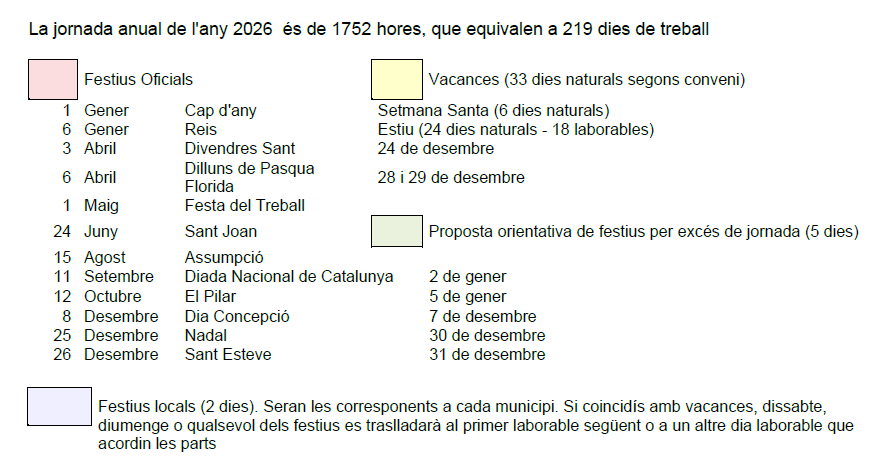 La jornada anual de l'any 2026 és de 1752 hores, que equivalen a 219 dies de treball

Festius Oficials

1 Gener Cap d'any
6 Gener Reis
3 Abril Divendres Sant
6 Abril Dilluns de Pasqua Florida
1 Maig Festa del Treball
24 Juny Sant Joan
15 Agost Assumpció
11 Setembre Diada Nacional de Catalunya
12 Octubre El Pilar
8 Desembre Dia Concepció
25 Desembre Nadal
26 Desembre Sant Esteve

Vacances (33 dies naturals segons conveni)

Setmana Santa (6 dies naturals)
Estiu (24 dies naturals - 18 laborables)
24 de desembre
28 i 29 de desembre

Proposta orientativa de festius per excés de jornada (5 dies)

2 de gener
5 de gener
7 de desembre
30 de desembre
31 de desembre

Festius locals (2 dies). Seran les corresponents a cada municipi. Si coincidís amb vacances, dissabte, diumenge o qualsevol dels festius es traslladarà al primer laborable següent o a un altre dia laborable que acordin les parts